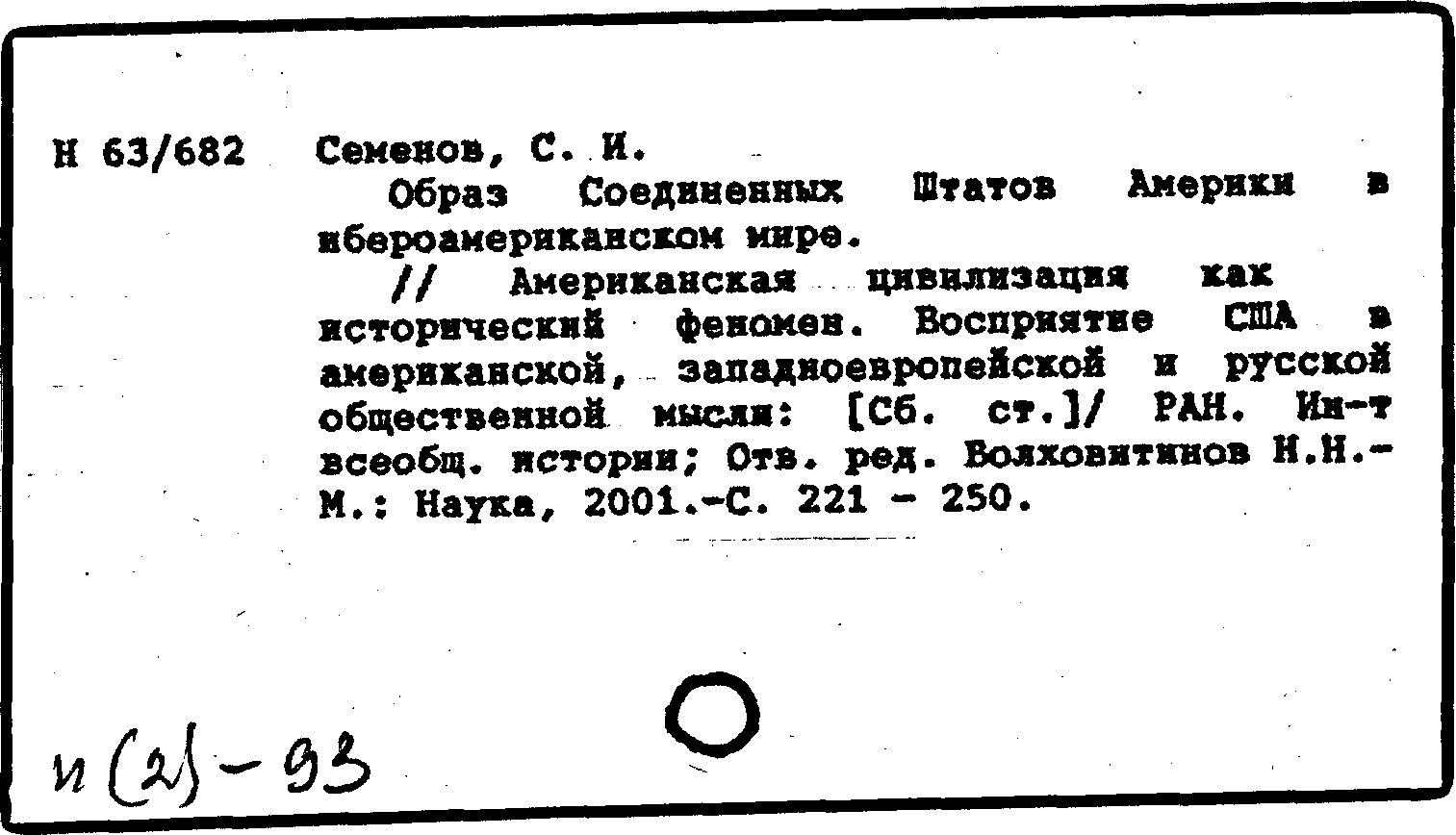 Н 63/682 Семенов, С. И.

Образ Соединенных Штатов Америки в ибероамериканском мире.

// Американская цивилизация как исторический феномен. Восприятие США в американской, западноевропейской и русской общественной мысли: [Сб. ст.]/ РАН. Ин-т всеобщ. истории; Отв. ред. Болховитинов Н.Н.- М.: Наука, 2001.-С. 221 - 250.

И (2) - 93